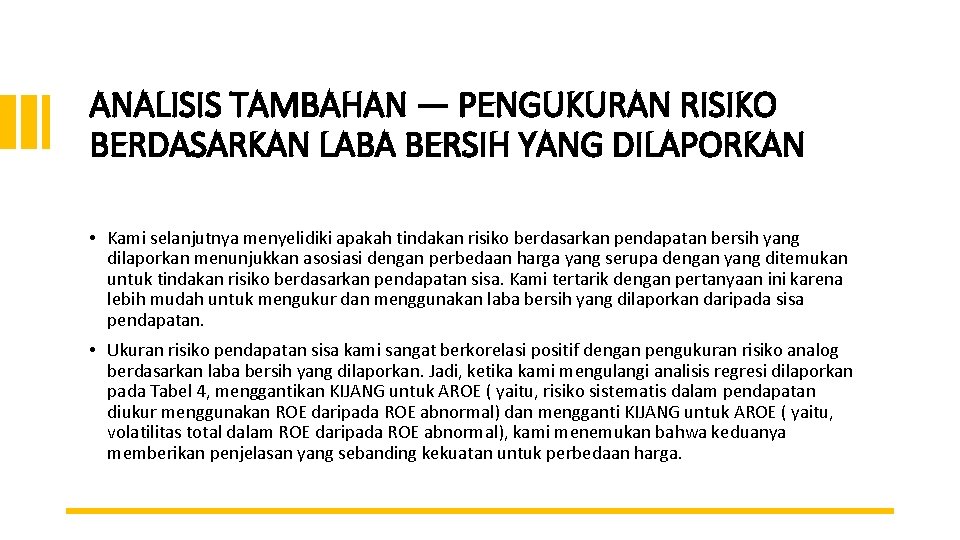 ANALISIS TAMBAHAN — PENGUKURAN RISIKO BERDASARKAN LABA BERSIH YANG DILAPORKAN

• Kami selanjutnya menyelidiki apakah tindakan risiko berdasarkan pendapatan bersih yang dilaporkan menunjukkan asosiasi dengan perbedaan harga yang serupa dengan yang ditemukan untuk tindakan risiko berdasarkan pendapatan sisa. Kami tertarik dengan pertanyaan ini karena lebih mudah untuk mengukur dan menggunakan laba bersih yang dilaporkan daripada sisa pendapatan.

• Ukuran risiko pendapatan sisa kami sangat berkorelasi positif dengan pengukuran risiko analog berdasarkan laba bersih yang dilaporkan. Jadi, ketika kami mengulangi analisis regresi dilaporkan pada Tabel 4, menggantikan KIJANG untuk AROE ( yaitu, risiko sistematis dalam pendapatan diukur menggunakan ROE daripada ROE abnormal) dan mengganti KIJANG untuk AROE ( yaitu, volatilitas total dalam ROE daripada ROE abnormal), kami menemukan bahwa keduanya memberikan penjelasan yang sebanding kekuatan untuk perbedaan harga.